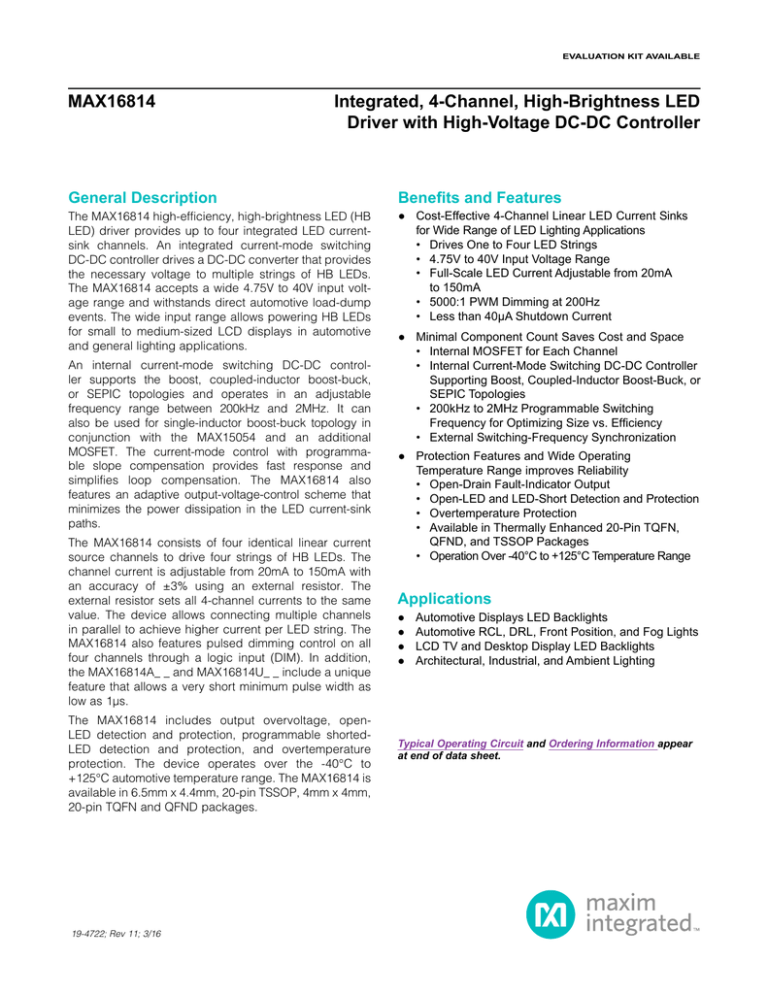 EVALUATION KIT AVAILABLE

MAX16814

Integrated, 4-Channel, High-Brightness LED Driver with High-Voltage DC-DC Controller

General Description

The MAX16814 high-efficiency, high-brightness LED (HB LED) driver provides up to four integrated LED current-sink channels. An integrated current-mode switching DC-DC controller drives a DC-DC converter that provides the necessary voltage to multiple strings of HB LEDs. The MAX16814 accepts a wide 4.75V to 40V input voltage range and withstands direct automotive load-dump events. The wide input range allows powering HB LEDs for small to medium-sized LCD displays in automotive and general lighting applications.

An internal current-mode switching DC-DC controller supports the boost, coupled-inductor boost-buck, or SEPIC topologies and operates in an adjustable frequency range between 200kHz and 2MHz. It can also be used for single-inductor boost-buck topology in conjunction with the MAX15054 and an additional MOSFET. The current-mode control with programmable slope compensation provides fast response and simplifies loop compensation. The MAX16814 also features an adaptive output-voltage-control scheme that minimizes the power dissipation in the LED current-sink paths.

The MAX16814 consists of four identical linear current source channels to drive four strings of HB LEDs. The channel current is adjustable from 20mA to 150mA with an accuracy of ±3% using an external resistor. The external resistor sets all 4-channel currents to the same value. The device allows connecting multiple channels in parallel to achieve higher current per LED string. The MAX16814 also features pulsed dimming control on all four channels through a logic input (DIM). In addition, the MAX16814A_ _ and MAX16814U_ _ include a unique feature that allows a very short minimum pulse width as low as 1µs.

The MAX16814 includes output overvoltage, open-LED detection and protection, programmable shorted-LED detection and protection, and overtemperature protection. The device operates over the -40°C to +125°C automotive temperature range. The MAX16814 is available in 6.5mm x 4.4mm, 20-pin TSSOP, 4mm x 4mm, 20-pin TQFN and QFND packages.

Benefits and Features

• Cost-Effective 4-Channel Linear LED Current Sinks for Wide Range of LED Lighting Applications
• Drives One to Four LED Strings
• 4.75V to 40V Input Voltage Range
• Full-Scale LED Current Adjustable from 20mA to 150mA
• 5000:1 PWM Dimming at 200Hz
• Less than 40µA Shutdown Current

• Minimal Component Count Saves Cost and Space
• Internal MOSFET for Each Channel
• Internal Current-Mode Switching DC-DC Controller Supporting Boost, Coupled-Inductor Boost-Buck, or SEPIC Topologies
• 200kHz to 2MHz Programmable Switching Frequency for Optimizing Size vs. Efficiency
• External Switching-Frequency Synchronization

• Protection Features and Wide Operating Temperature Range improves Reliability
• Open-Drain Fault-Indicator Output
• Open-LED and LED-Short Detection and Protection
• Overtemperature Protection
• Available in Thermally Enhanced 20-Pin TQFN, QFND, and TSSOP Packages
• Operation Over -40°C to +125°C Temperature Range

Applications

• Automotive Displays LED Backlights
• Automotive RCL, DRL, Front Position, and Fog Lights
• LCD TV and Desktop Display LED Backlights
• Architectural, Industrial, and Ambient Lighting

Typical Operating Circuit and Ordering Information appear at end of data sheet.

19-4722; Rev 11; 3/16

maxim integrated™